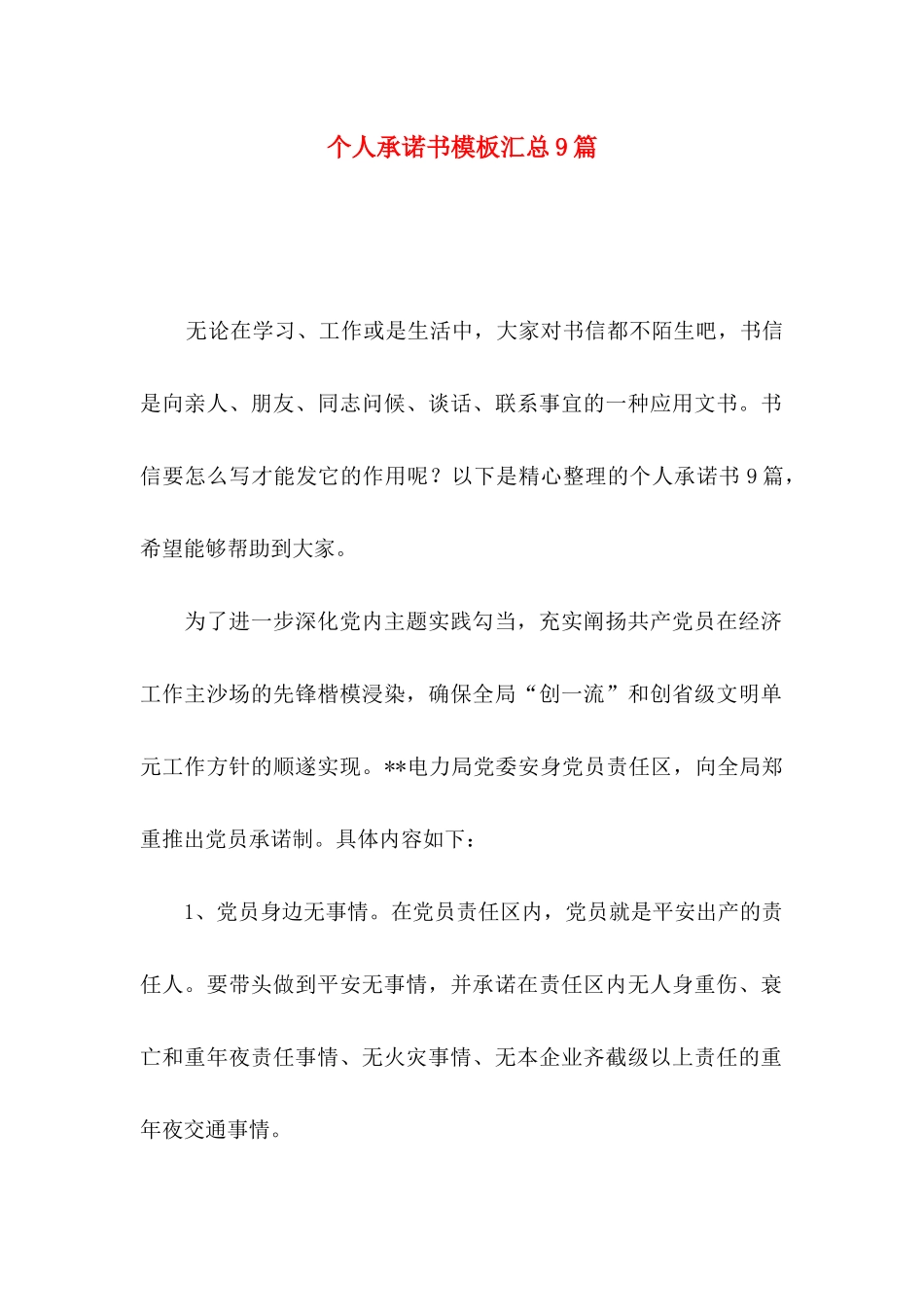 个人承诺书模板汇总9篇

无论在学习、工作或是生活中，大家对书信都不陌生吧，书信是向亲人、朋友、同志问候、谈话、联系事宜的一种应用文书。书信要怎么写才能发它的作用呢？以下是精心整理的个人承诺书9篇，希望能够帮助到大家。

为了进一步深化党内主题实践勾当，充实阐扬共产党员在经济工作主沙场的先锋楷模浸染，确保全局“创一流”和创省级文明单元工作方针的顺遂实现。**电力局党委安身党员责任区，向全局郑重推出党员承诺制。具体内容如下：

1、党员身边无事情。在党员责任区内，党员就是平安出产的责任人。要带头做到平安无事情，并承诺在责任区内无人身重伤、衰亡和重年夜责任事情、无火灾事情、无本企业齐截级以上责任的重年夜交通事情。